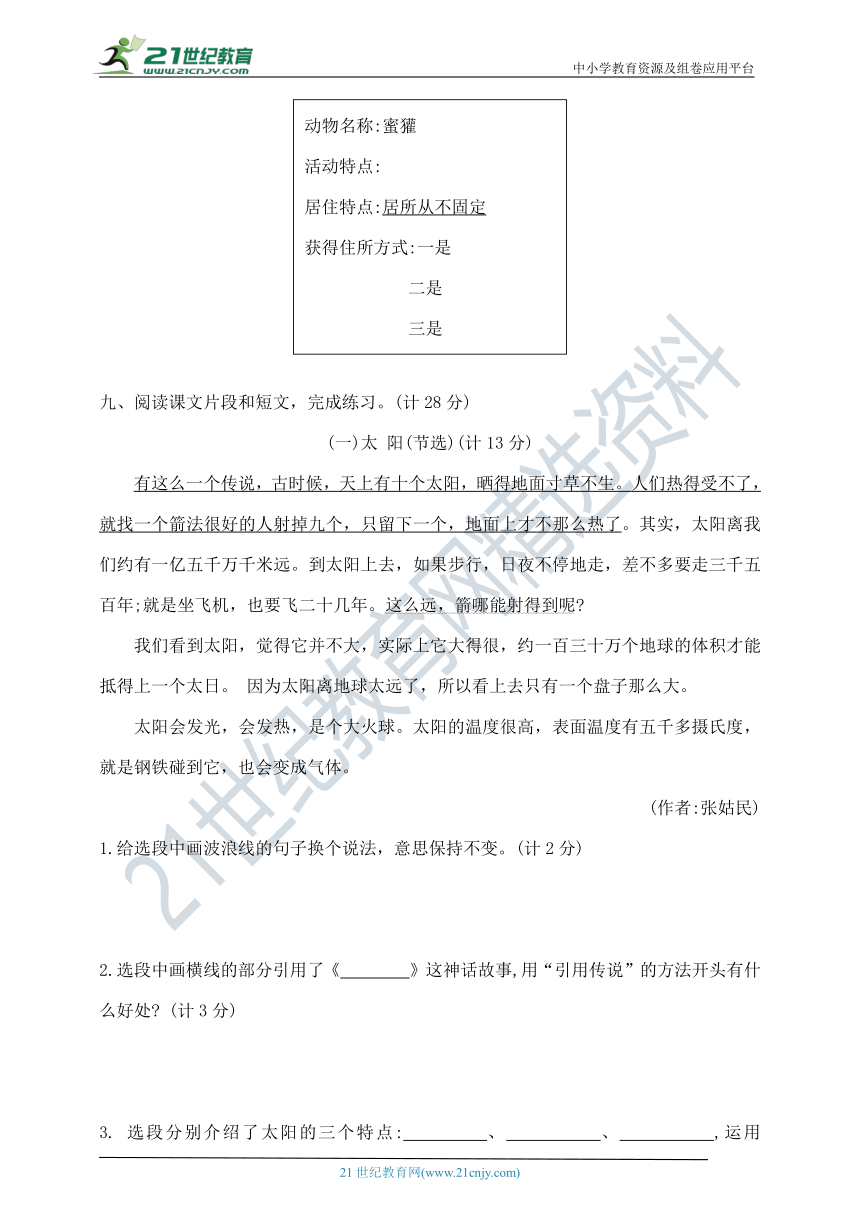 21世纪教育
www.21cnjy.com
中小学教育资源及组卷应用平台

动物名称:蜜獾
活动特点:
居住特点:居所从不固定
获得住所方式:一是
二是
三是

九、阅读课文片段和短文，完成练习。(计 28 分)

(一)太 阳(节选)(计 13 分)

有这么一个传说，古时候，天上有十个太阳，晒得地面寸草不生。人们热得受不了，就找一个箭法很好的人射掉九个，只留下一个，地面上才不那么热了。其实，太阳离我们约有一亿五千万千米远。到太阳上去，如果步行，日夜不停地走，差不多要走三千五百年;就是坐飞机，也要飞二十几年。这么远，箭哪能射得到呢?

我们看到太阳，觉得它并不大，实际上它大得很，约一百三十万个地球的体积才能抵得上一个太日。 因为太阳离地球太远了，所以看上去只有一个盘子那么大。

太阳会发光，会发热，是个大火球。太阳的温度很高，表面温度有五千多摄氏度，就是钢铁碰到它，也会变成气体。

(作者:张姑民)

1.给选段中画波浪线的句子换个说法，意思保持不变。(计 2 分)

2.选段中画横线的部分引用了《________》这神话故事,用“引用传说”的方法开头有什么好处?(计 3 分)

3. 选段分别介绍了太阳的三个特点:__________、___________、___________,运用

21 世纪教育网(www.21cnjy.com)

21世纪教育网精选资料